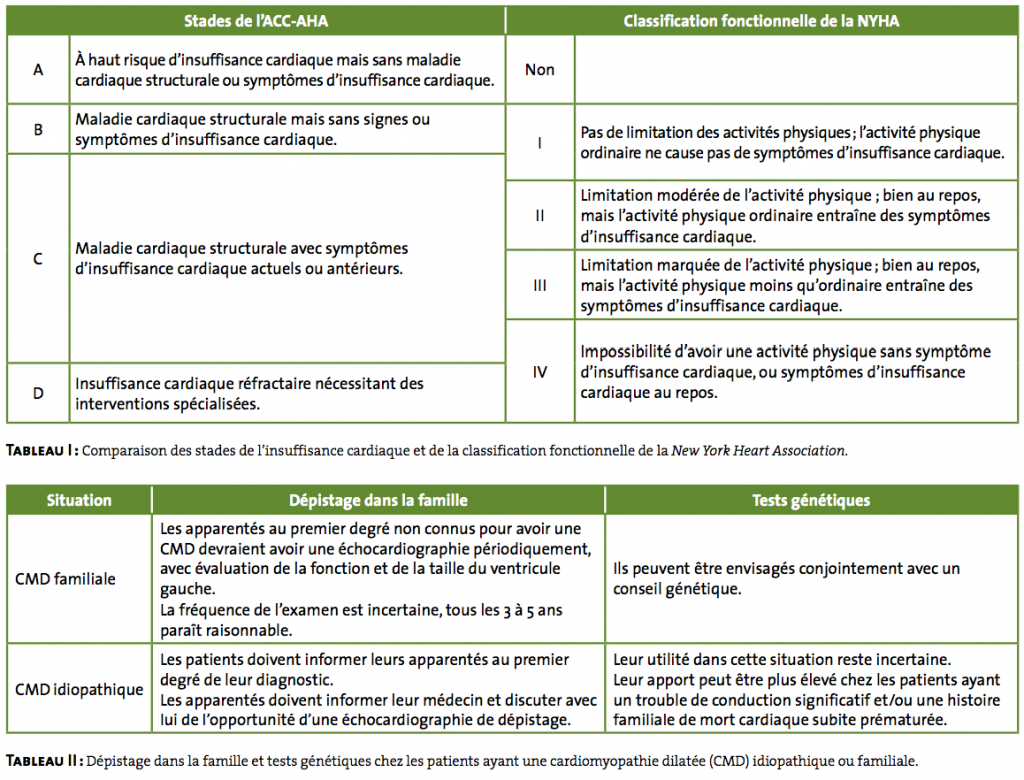 | Stades de l'ACC-AHA | | Classification fonctionnelle de la NYHA | |
|---|---|---|---|
| A | À haut risque d'insuffisance cardiaque mais sans maladie cardiaque structurale ou symptômes d'insuffisance cardiaque. | Non | |
| B | Maladie cardiaque structurale mais sans signes ou symptômes d'insuffisance cardiaque. | I | Pas de limitation des activités physiques ; l'activité physique ordinaire ne cause pas de symptômes d'insuffisance cardiaque. |
| C | Maladie cardiaque structurale avec symptômes d'insuffisance cardiaque actuels ou antérieurs. | II | Limitation modérée de l'activité physique ; bien au repos, mais l'activité physique ordinaire entraîne des symptômes d'insuffisance cardiaque. |
| | | III | Limitation marquée de l'activité physique ; bien au repos, mais l'activité physique moins qu'ordinaire entraîne des symptômes d'insuffisance cardiaque. |
| D | Insuffisance cardiaque réfractaire nécessitant des interventions spécialisées. | IV | Impossibilité d'avoir une activité physique sans symptôme d'insuffisance cardiaque, ou symptômes d'insuffisance cardiaque au repos. |

TABLEAU I : Comparaison des stades de l'insuffisance cardiaque et de la classification fonctionnelle de la New York Heart Association.

| Situation | Dépistage dans la famille | Tests génétiques |
|---|---|---|
| CMD familiale | Les apparentés au premier degré non connus pour avoir une CMD devraient avoir une échocardiographie périodiquement, avec évaluation de la fonction et de la taille du ventricule gauche. La fréquence de l'examen est incertaine, tous les 3 à 5 ans paraît raisonnable. | Ils peuvent être envisagés conjointement avec un conseil génétique. |
| CMD idiopathique | Les patients doivent informer leurs apparentés au premier degré de leur diagnostic. Les apparentés doivent informer leur médecin et discuter avec lui de l'opportunité d'une échocardiographie de dépistage. | Leur utilité dans cette situation reste incertaine. Leur apport peut être plus élevé chez les patients ayant un trouble de conduction significatif et/ou une histoire familiale de mort cardiaque subite prématurée. |

TABLEAU II : Dépistage dans la famille et tests génétiques chez les patients ayant une cardiomyopathie dilatée (CMD) idiopathique ou familiale.